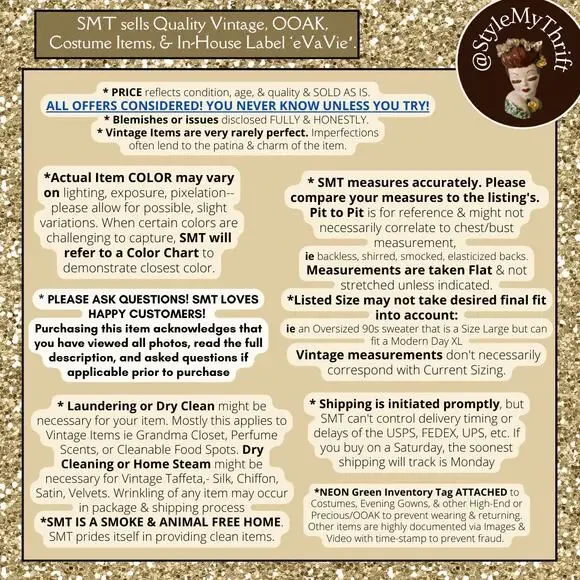 SMT sells Quality Vintage, OOAK, Costume Items, & In-House Label 'eVaVie'.

@StyleMyThrift

* PRICE reflects condition, age, & quality & SOLD AS IS.
ALL OFFERS CONSIDERED! YOU NEVER KNOW UNLESS YOU TRY!
* Blemishes or issues disclosed FULLY & HONESTLY.
* Vintage Items are very rarely perfect. Imperfections often lend to the patina & charm of the item.

*Actual Item COLOR may vary on lighting, exposure, pixelation-- please allow for possible, slight variations. When certain colors are challenging to capture, SMT will refer to a Color Chart to demonstrate closest color.

* PLEASE ASK QUESTIONS! SMT LOVES HAPPY CUSTOMERS!
Purchasing this item acknowledges that you have viewed all photos, read the full description, and asked questions if applicable prior to purchase

* Laundering or Dry Clean might be necessary for your item. Mostly this applies to Vintage Items ie Grandma Closet, Perfume Scents, or Cleanable Food Spots. Dry Cleaning or Home Steam might be necessary for Vintage Taffeta,- Silk, Chiffon, Satin, Velvets. Wrinkling of any item may occur in package & shipping process
*SMT IS A SMOKE & ANIMAL FREE HOME. SMT prides itself in providing clean items.

* SMT measures accurately. Please compare your measures to the listing's. Pit to Pit is for reference & might not necessarily correlate to chest/bust measurement,
ie backless, shirred, smocked, elasticized backs.
Measurements are taken Flat & not stretched unless indicated.
*Listed Size may not take desired final fit into account:
ie an Oversized 90s sweater that is a Size Large but can fit a Modern Day XL
Vintage measurements don't necessarily correspond with Current Sizing.

* Shipping is initiated promptly, but SMT can't control delivery timing or delays of the USPS, FEDEX, UPS, etc. If you buy on a Saturday, the soonest shipping will track is Monday

*NEON Green Inventory Tag ATTACHED to Costumes, Evening Gowns, & other High-End or Precious/OOAK to prevent wearing & returning. Other items are highly documented via Images & Video with time-stamp to prevent fraud.